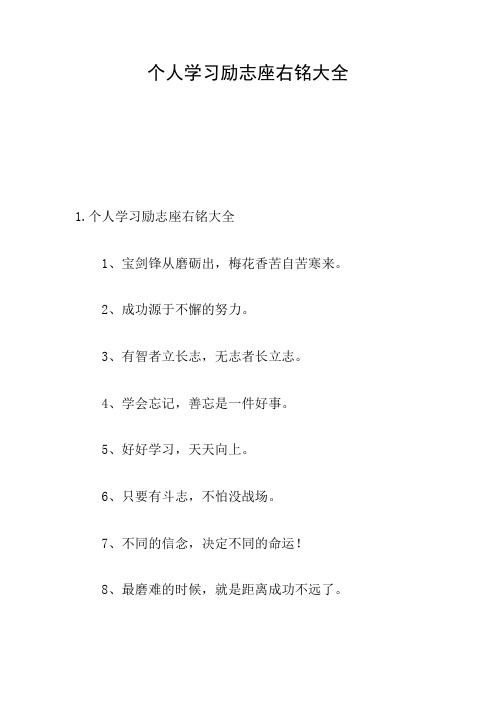 个人学习励志座右铭大全

1.个人学习励志座右铭大全

1、宝剑锋从磨砺出，梅花香苦自苦寒来。

2、成功源于不懈的努力。

3、有智者立长志，无志者长立志。

4、学会忘记，善忘是一件好事。

5、好好学习，天天向上。

6、只要有斗志，不怕没战场。

7、不同的信念，决定不同的命运！

8、最磨难的时候，就是距离成功不远了。